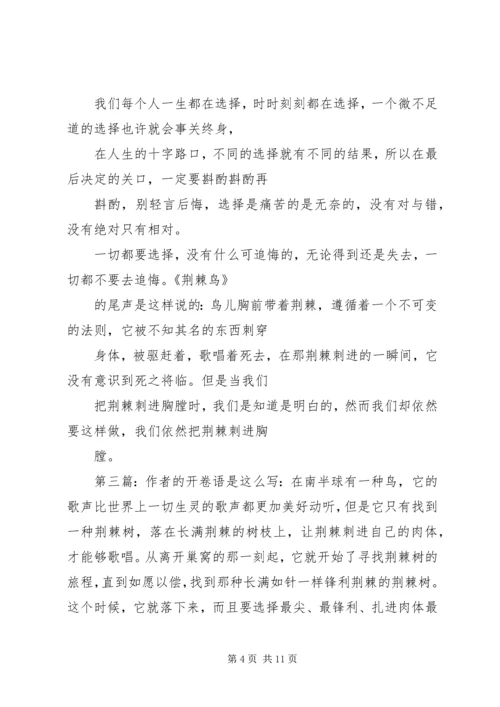 我们每个人一生都在选择，时时刻刻都在选择，一个微不足道的选择也许就会事关终身，

在人生的十字路口，不同的选择就有不同的结果，所以在最后决定的关口，一定要斟酌斟酌再

斟酌，别轻言后悔，选择是痛苦的是无奈的，没有对与错，没有绝对只有相对。

一切都要选择，没有什么可追悔的，无论得到还是失去，一切都不要去追悔。《荆棘鸟》

的尾声是这样说的：鸟儿胸前带着荆棘，遵循着一个不可变的法则，它被不知其名的东西刺穿

身体，被驱赶着，歌唱着死去，在那荆棘刺进的一瞬间，它没有意识到死之将临。但是当我们

把荆棘刺进胸膛时，我们是知道是明白的，然而我们却依然要这样做，我们依然把荆棘刺进胸

膛。

第三篇：作者的开卷语是这么写：在南半球有一种鸟，它的歌声比世界上一切生灵的歌声都更加美好动听，但是它只有找到一种荆棘树，落在长满荆棘的树枝上，让荆棘刺进自己的肉体，才能够歌唱。从离开巢窝的那一刻起，它就开始了寻找荆棘树的旅程，直到如愿以偿，找到那种长满如针一样锋利荆棘的荆棘树。这个时候，它就落下来，而且要选择最尖、最锋利、扎进肉体最

第 4 页 共 11 页